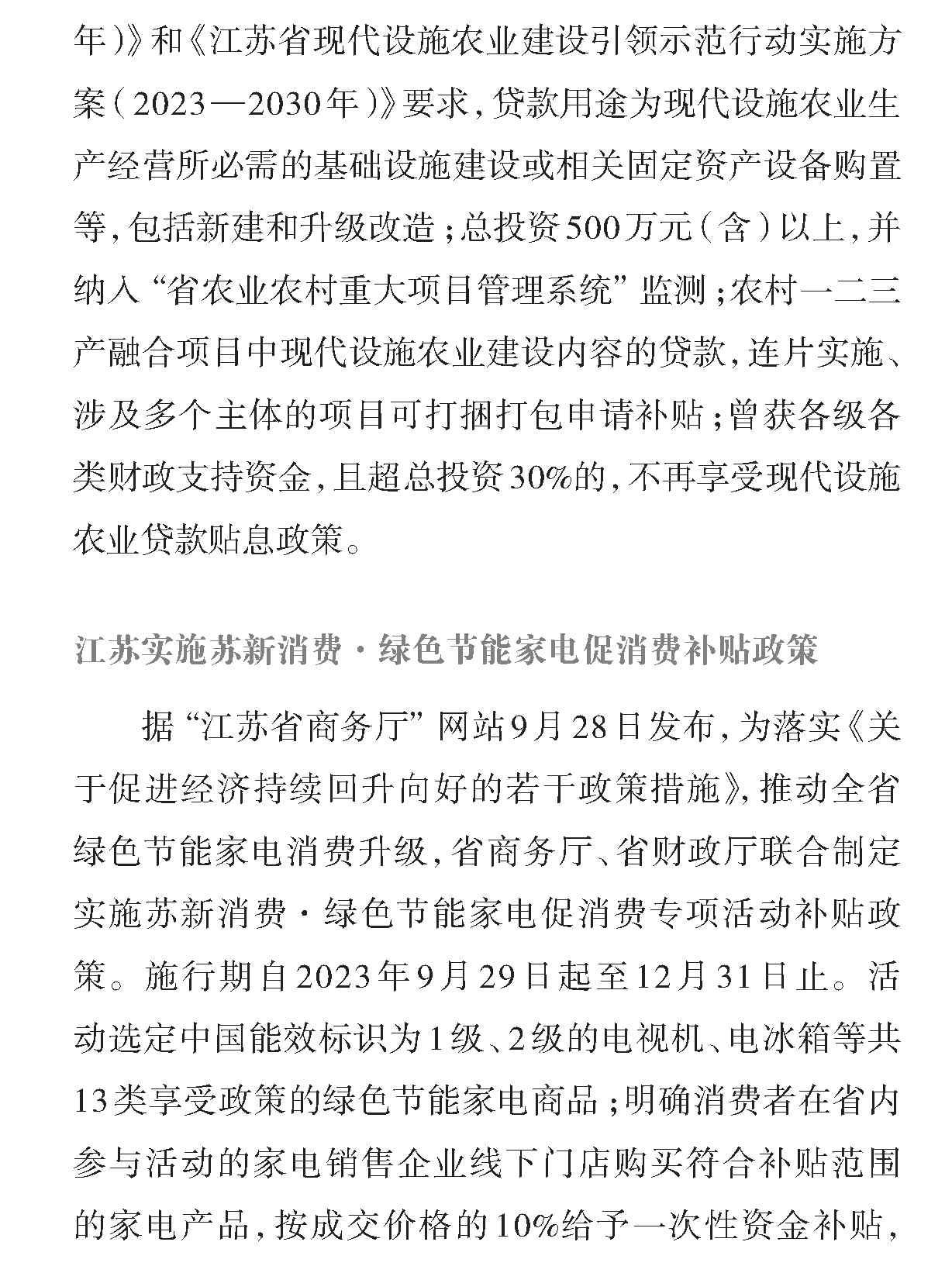 年）》和《江苏省现代设施农业建设引领示范行动实施方案（2023—2030年）》要求，贷款用途为现代设施农业生产经营所必需的基础设施建设或相关固定资产设备购置等，包括新建和升级改造；总投资500万元（含）以上，并纳入“省农业农村重大项目管理系统”监测；农村一二三产融合项目中现代设施农业建设内容的贷款，连片实施、涉及多个主体的项目可打捆打包申请补贴；曾获各级各类财政支持资金，且超总投资30%的，不再享受现代设施农业贷款贴息政策。

江苏实施苏新消费·绿色节能家电促消费补贴政策

据“江苏省商务厅”网站9月28日发布，为落实《关于促进经济持续回升向好的若干政策措施》，推动全省绿色节能家电消费升级，省商务厅、省财政厅联合制定实施苏新消费·绿色节能家电促消费专项活动补贴政策。施行期自2023年9月29日起至12月31日止。活动选定中国能效标识为1级、2级的电视机、电冰箱等共13类享受政策的绿色节能家电商品；明确消费者在省内参与活动的家电销售企业线下门店购买符合补贴范围的家电产品，按成交价格的10%给予一次性资金补贴，